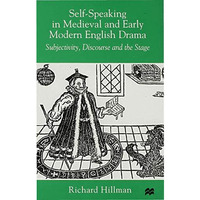 Self-Speaking in Medieval and Early Modern English Drama

Subjectivity, Discourse and the Stage

Richard Hillman